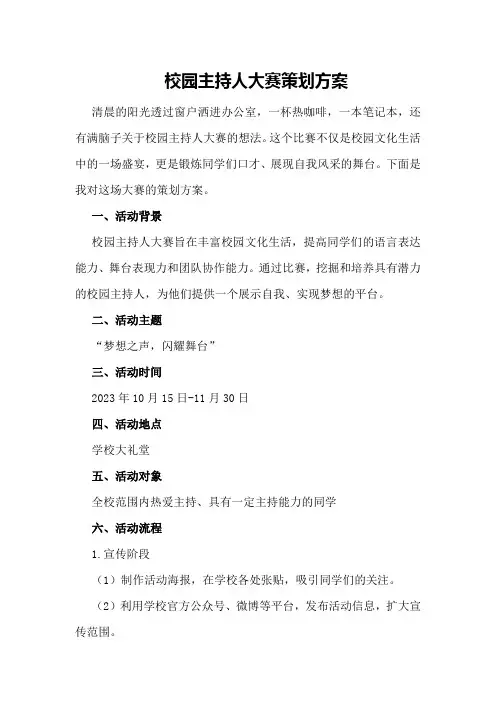 校园主持人大赛策划方案

清晨的阳光透过窗户洒进办公室，一杯热咖啡，一本笔记本，还有满脑子关于校园主持人大赛的想法。这个比赛不仅是校园文化生活中的一场盛宴，更是锻炼同学们口才、展现自我风采的舞台。下面是我对这场大赛的策划方案。

一、活动背景

校园主持人大赛旨在丰富校园文化生活，提高同学们的语言表达能力、舞台表现力和团队协作能力。通过比赛，挖掘和培养具有潜力的校园主持人，为他们提供一个展示自我、实现梦想的平台。

二、活动主题

“梦想之声，闪耀舞台”

三、活动时间

2023年10月15日-11月30日

四、活动地点

学校大礼堂

五、活动对象

全校范围内热爱主持、具有一定主持能力的同学

六、活动流程

1.宣传阶段

（1）制作活动海报，在学校各处张贴，吸引同学们的关注。

（2）利用学校官方公众号、微博等平台，发布活动信息，扩大宣传范围。